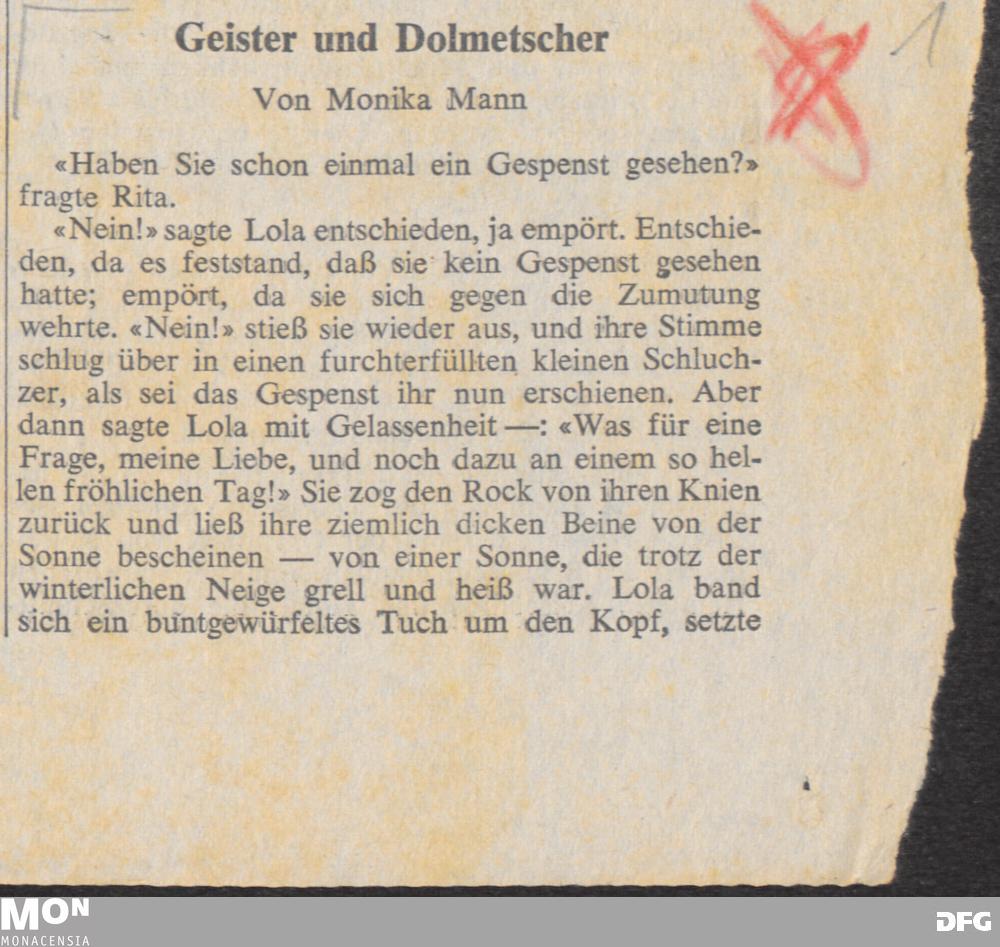 Geister und Dolmetscher

Von Monika Mann

1

«Haben Sie schon einmal ein Gespenst gesehen?» fragte Rita.

«Nein!» sagte Lola entschieden, ja empört. Entschieden, da es feststand, daß sie kein Gespenst gesehen hatte; empört, da sie sich gegen die Zumutung wehrte. «Nein!» stieß sie wieder aus, und ihre Stimme schlug über in einen furchterfüllten kleinen Schluchzer, als sei das Gespenst ihr nun erschienen. Aber dann sagte Lola mit Gelassenheit —: «Was für eine Frage, meine Liebe, und noch dazu an einem so hellen fröhlichen Tag!» Sie zog den Rock von ihren Knien zurück und ließ ihre ziemlich dicken Beine von der Sonne bescheinen — von einer Sonne, die trotz der winterlichen Neige grell und heiß war. Lola band sich ein buntgewürfeltes Tuch um den Kopf, setzte

MON
MONACENSIA

DFG